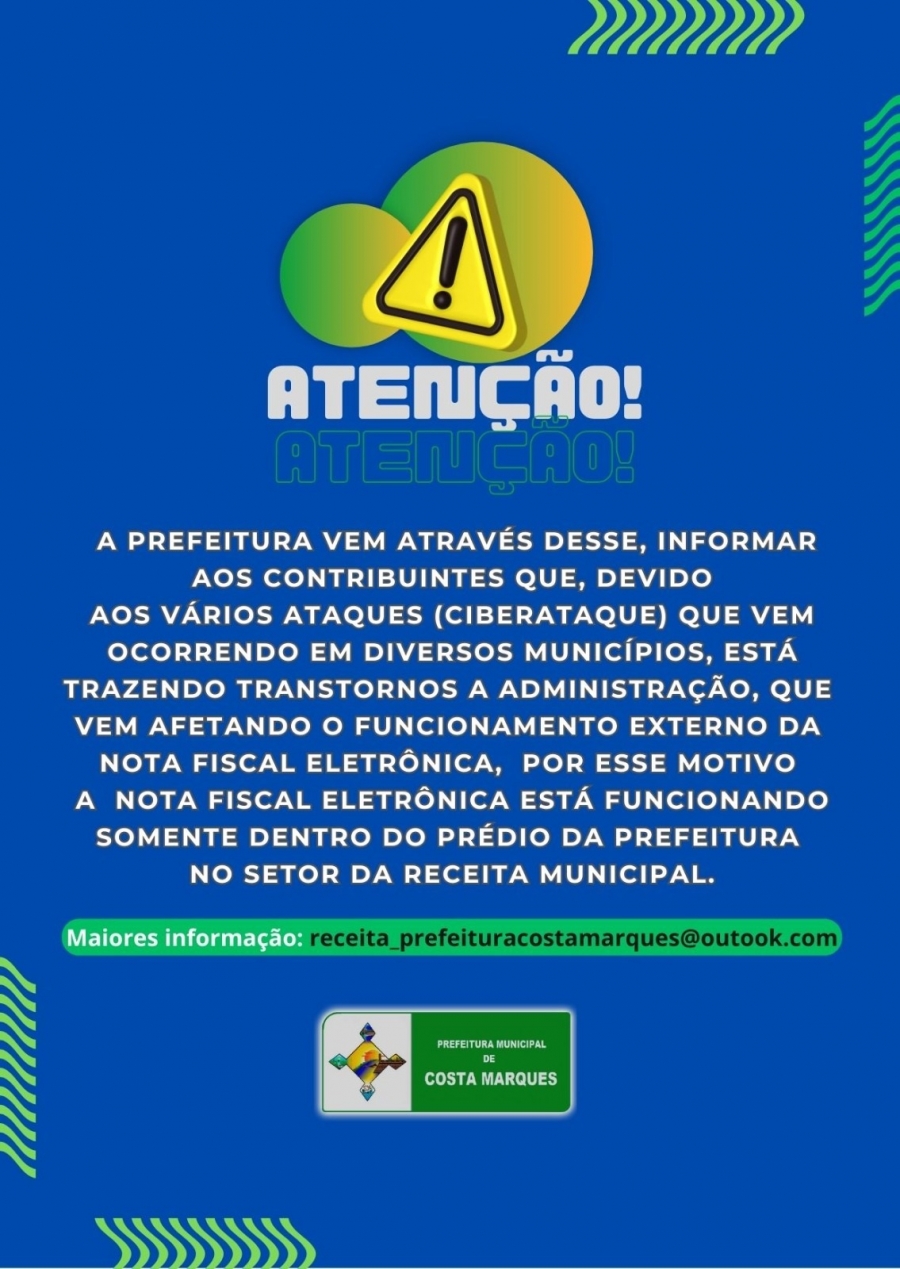 ATENÇÃO!
ATENÇÃO!

A PREFEITURA VEM ATRAVÉS DESSE, INFORMAR AOS CONTRIBUINTES QUE, DEVIDO AOS VÁRIOS ATAQUES (CIBERATAQUE) QUE VEM OCORRENDO EM DIVERSOS MUNICÍPIOS, ESTÁ TRAZENDO TRANSTORNOS A ADMINISTRAÇÃO, QUE VEM AFETANDO O FUNCIONAMENTO EXTERNO DA NOTA FISCAL ELETRÔNICA, POR ESSE MOTIVO A NOTA FISCAL ELETRÔNICA ESTÁ FUNCIONANDO SOMENTE DENTRO DO PRÉDIO DA PREFEITURA NO SETOR DA RECEITA MUNICIPAL.

Maiores informação: receita_prefeituracostamarques@outook.com

PREFEITURA MUNICIPAL DE COSTA MARQUES